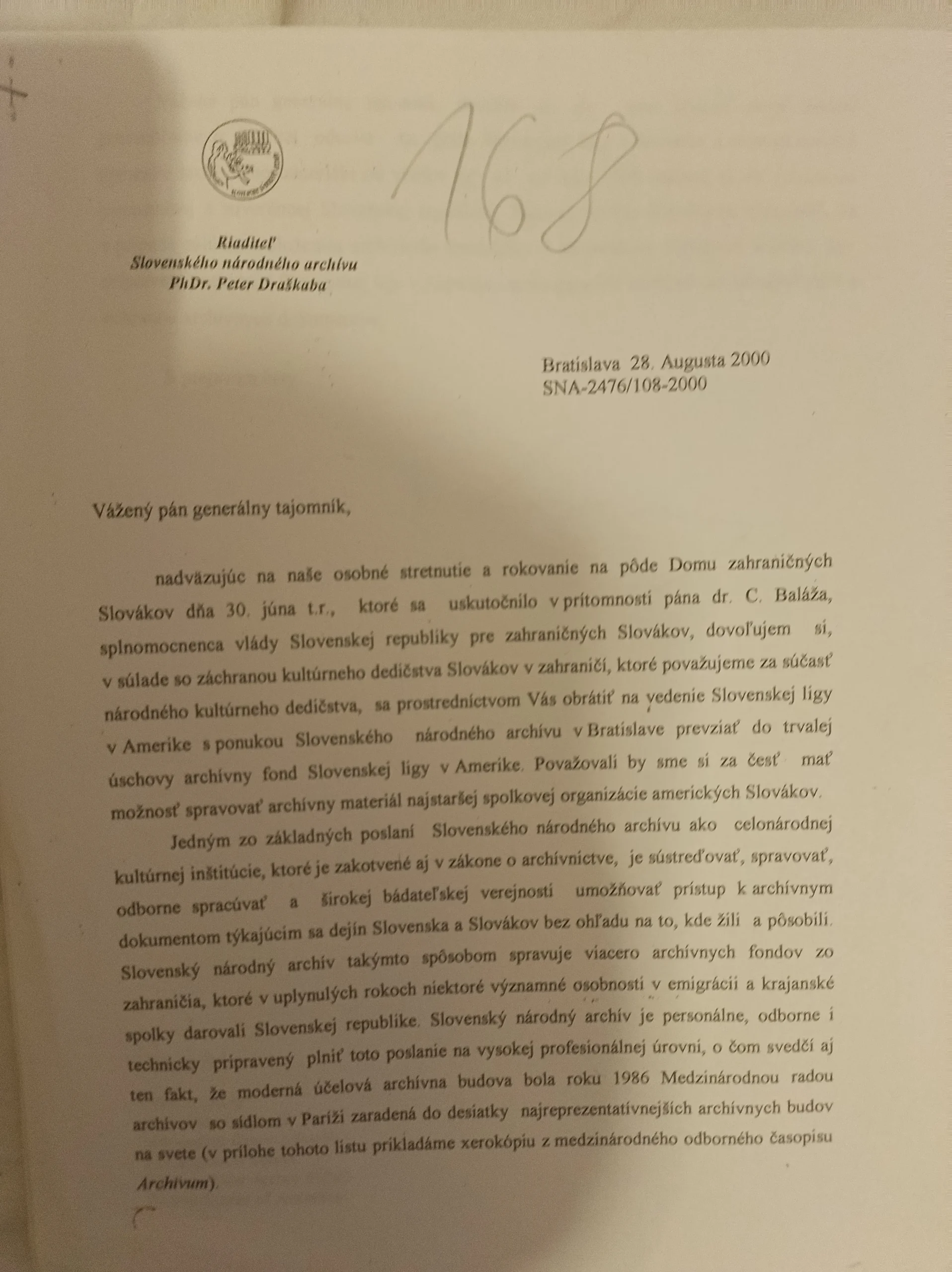 168

Riaditeľ
Slovenského národného archívu
PhDr. Peter Draškaba

Bratislava 28. Augusta 2000
SNA-2476/108-2000

Vážený pán generálny tajomník,

nadväzujúc na naše osobné stretnutie a rokovanie na pôde Domu zahraničných Slovákov dňa 30. júna t.r., ktoré sa uskutočnilo v prítomnosti pána dr. C. Baláža, splnomocnenca vlády Slovenskej republiky pre zahraničných Slovákov, dovoľujem si, v súlade so záchranou kultúrneho dedičstva Slovákov v zahraničí, ktoré považujeme za súčasť národného kultúrneho dedičstva, sa prostredníctvom Vás obrátiť na vedenie Slovenskej ligy v Amerike s ponukou Slovenského národného archívu v Bratislave prevziať do trvalej úschovy archívny fond Slovenskej ligy v Amerike. Považovali by sme si za česť mať možnosť spravovať archívny materiál najstaršej spolkovej organizácie amerických Slovákov.

Jedným zo základných poslaní Slovenského národného archívu ako celonárodnej kultúrnej inštitúcie, ktoré je zakotvené aj v zákone o archívnictve, je sústreďovať, spravovať, odborne spracúvať a širokej bádateľskej verejnosti umožňovať prístup k archívnym dokumentom týkajúcim sa dejín Slovenska a Slovákov bez ohľadu na to, kde žili a pôsobili. Slovenský národný archív takýmto spôsobom spravuje viacero archívnych fondov zo zahraničia, ktoré v uplynulých rokoch niektoré významné osobnosti v emigrácii a krajanské spolky darovali Slovenskej republike. Slovenský národný archív je personálne, odborne i technicky pripravený plniť toto poslanie na vysokej profesionálnej úrovni, o čom svedčí aj ten fakt, že moderná účelová archívna budova bola roku 1986 Medzinárodnou radou archívov so sídlom v Paríži zaradená do desiatky najreprezentatívnejších archívnych budov na svete (v prílohe tohoto listu prikladáme xerokópiu z medzinárodného odborného časopisu Archivum).